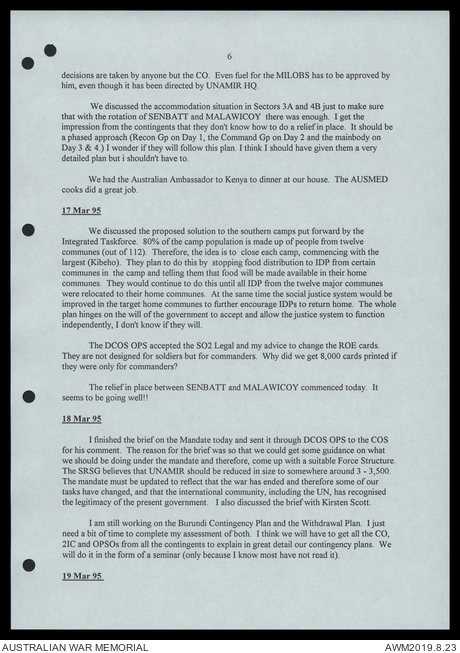 6

decisions are taken by anyone but the CO. Even fuel for the MILOBS has to be approved by him, even though it has been directed by UNAMIR HQ.

We discussed the accommodation situation in Sectors 3A and 4B just to make sure that with the rotation of SENBATT and MALAWICOY there was enough. I get the impression from the contingents that they don't know how to do a relief in place. It should be a phased approach (Recon Gp on Day 1, the Command Gp on Day 2 and the mainbody on Day 3 & 4.) I wonder if they will follow this plan. I think I should have given them a very detailed plan but i shouldn't have to.

We had the Australian Ambassador to Kenya to dinner at our house. The AUSMED cooks did a great job.

17 Mar 95

We discussed the proposed solution to the southern camps put forward by the Integrated Taskforce. 80% of the camp population is made up of people from twelve communes (out of 112). Therefore, the idea is to close each camp, commencing with the largest (Kibeho). They plan to do this by stopping food distribution to IDP from certain communes in the camp and telling them that food will be made available in their home communes. They would continue to do this until all IDP from the twelve major communes were relocated to their home communes. At the same time the social justice system would be improved in the target home communes to further encourage IDPs to return home. The whole plan hinges on the will of the government to accept and allow the justice system to function independently, I don't know if they will.

The DCOS OPS accepted the SO2 Legal and my advice to change the ROE cards. They are not designed for soldiers but for commanders. Why did we get 8,000 cards printed if they were only for commanders?

The relief in place between SENBATT and MALAWICOY commenced today. It seems to be going well!!

18 Mar 95

I finished the brief on the Mandate today and sent it through DCOS OPS to the COS for his comment. The reason for the brief was so that we could get some guidance on what we should be doing under the mandate and therefore, come up with a suitable Force Structure. The SRSG believes that UNAMIR should be reduced in size to somewhere around 3 - 3,500. The mandate must be updated to reflect that the war has ended and therefore some of our tasks have changed, and that the international community, including the UN, has recognised the legitimacy of the present government. I also discussed the brief with Kirsten Scott.

I am still working on the Burundi Contingency Plan and the Withdrawal Plan. I just need a bit of time to complete my assessment of both. I think we will have to get all the CO, 2IC and OPSOs from all the contingents to explain in great detail our contingency plans. We will do it in the form of a seminar (only because I know most have not read it).

19 Mar 95

AUSTRALIAN WAR MEMORIAL
AWM2019.8.23